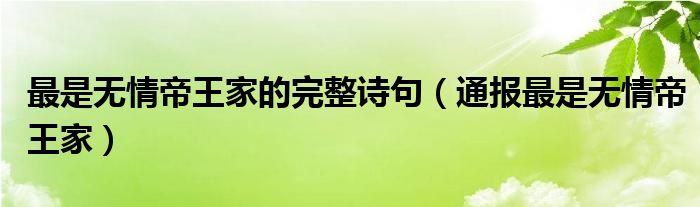 最是无情帝王家的完整诗句（通报最是无情帝王家）